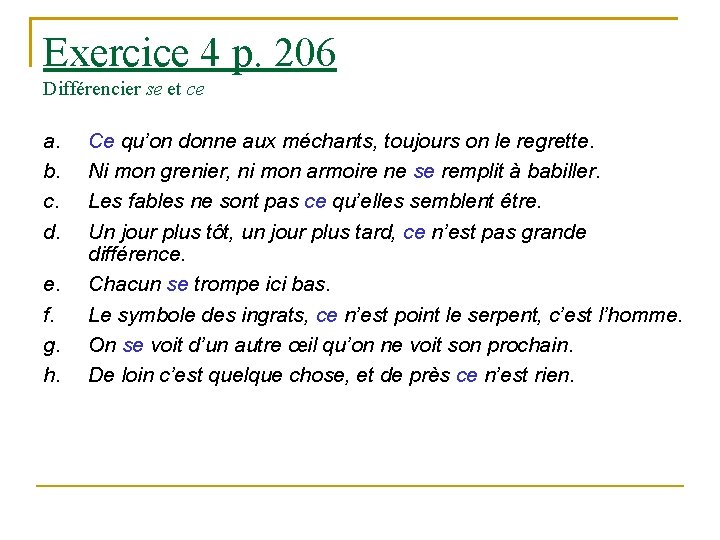 Exercice 4 p. 206
Différencier se et ce

a. Ce qu'on donne aux méchants, toujours on le regrette.
b. Ni mon grenier, ni mon armoire ne se remplit à babiller.
c. Les fables ne sont pas ce qu'elles semblent être.
d. Un jour plus tôt, un jour plus tard, ce n'est pas grande différence.
e. Chacun se trompe ici bas.
f. Le symbole des ingrats, ce n'est point le serpent, c'est l'homme.
g. On se voit d'un autre œil qu'on ne voit son prochain.
h. De loin c'est quelque chose, et de près ce n'est rien.